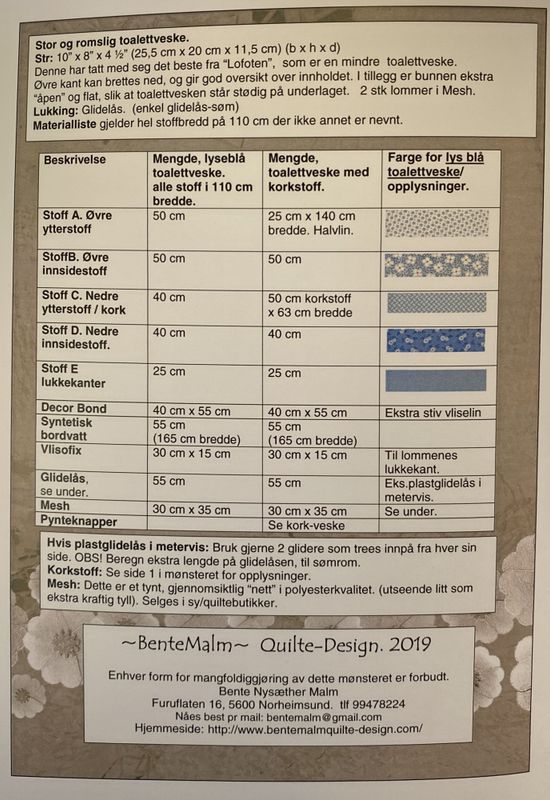 Stor og romslig toalettveske.
Str: 10" x 8" x 4 ½" (25,5 cm x 20 cm x 11,5 cm) (b x h x d)
Denne har tatt med seg det beste fra "Lofoten", som er en mindre toalettveske. Øvre kant kan brettes ned, og gir god oversikt over innholdet. I tillegg er bunnen ekstra "åpen" og flat, slik at toalettvesken står stødig på underlaget. 2 stk lommer i Mesh.
Lukking: Glidelås. (enkel glidelås-søm)
Materialliste gjelder hel stoffbredd på 110 cm der ikke annet er nevnt.

| Beskrivelse | Mengde, lyseblå toalettveske. alle stoff i 110 cm bredde. | Mengde, toalettveske med korkstoff. | Farge for lys blå toalettveske/ opplysninger. |
|---|---|---|---|
| Stoff A. Øvre ytterstoff | 50 cm | 25 cm x 140 cm bredde. Halvlin. | |
| StoffB. Øvre innsidestoff | 50 cm | 50 cm | |
| Stoff C. Nedre ytterstoff / kork | 40 cm | 50 cm korkstoff x 63 cm bredde | |
| Stoff D. Nedre innsidestoff. | 40 cm | 40 cm | |
| Stoff E lukkekanter | 25 cm | 25 cm | |
| Decor Bond | 40 cm x 55 cm | 40 cm x 55 cm | Ekstra stiv vliselin |
| Syntetisk bordvatt | 55 cm (165 cm bredde) | 55 cm (165 cm bredde) | |
| Vlisofix | 30 cm x 15 cm | 30 cm x 15 cm | Til lommenes lukkekant. |
| Glidelås, se under. | 55 cm | 55 cm | Eks.plastglidelås i metervis. |
| Mesh | 30 cm x 35 cm | 30 cm x 35 cm | Se under. |
| Pynteknapper | | Se kork-veske | |

Hvis plastglidelås i metervis: Bruk gjerne 2 glidere som trees innpå fra hver sin side. OBS! Beregn ekstra lengde på glidelåsen, til sømrom.
Korkstoff: Se side 1 i mønsteret for opplysninger.
Mesh: Dette er et tynt, gjennomsiktlig "nett" i polyesterkvalitet. (utseende litt som ekstra kraftig tyll). Selges i sy/quiltebutikker.

~BenteMalm~ Quilte-Design. 2019

Enhver form for mangfoldiggjøring av dette mønsteret er forbudt.
Bente Nysæther Malm
Furuflaten 16, 5600 Norheimsund. tlf 99478224
Nåes best pr mail: bentemalm@gmail.com
Hjemmeside: http://www.bentemalmquilte-design.com/